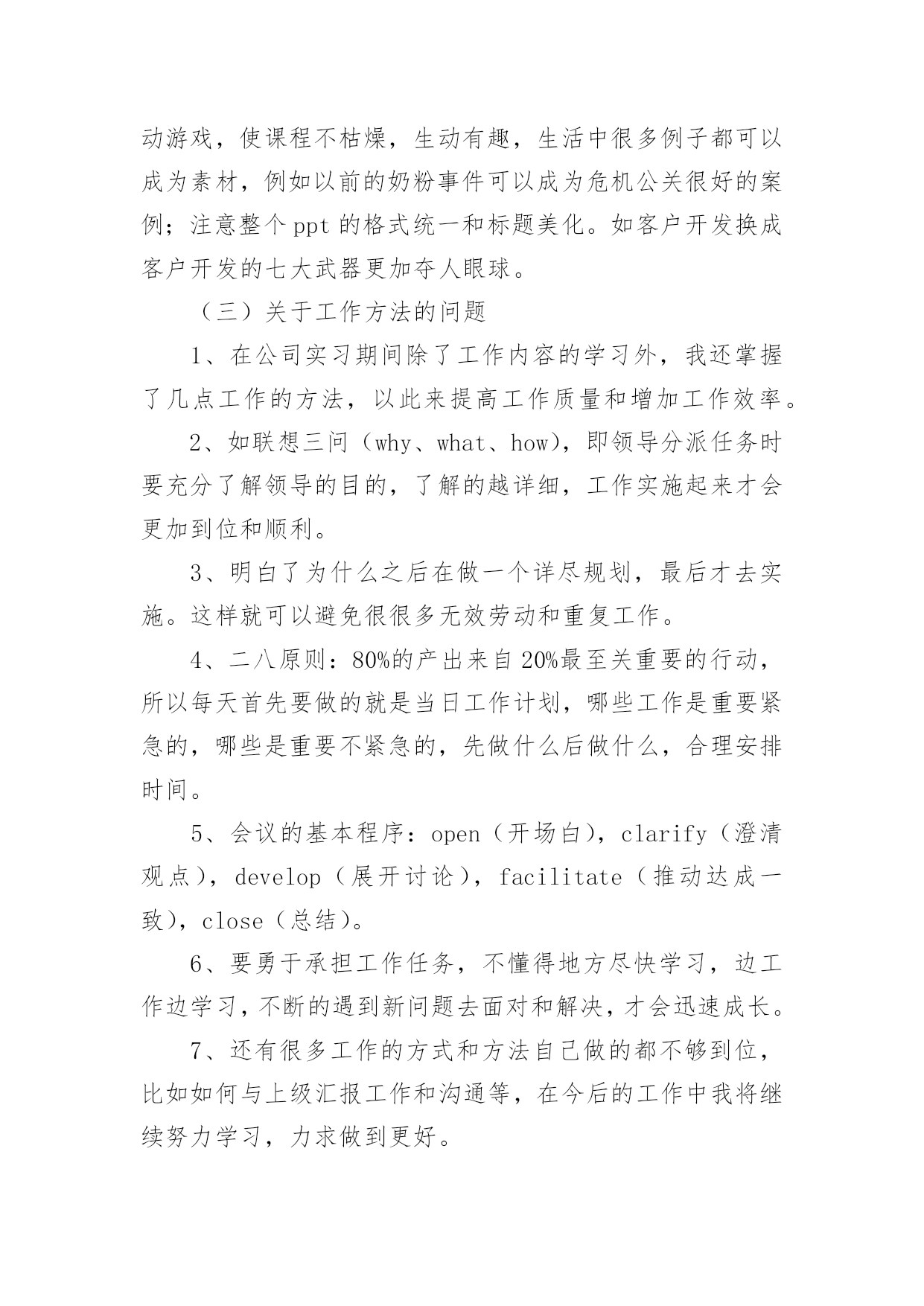 动游戏，使课程不枯燥，生动有趣，生活中很多例子都可以成为素材，例如以前的奶粉事件可以成为危机公关很好的案例；注意整个ppt的格式统一和标题美化。如客户开发换成客户开发的七大武器更加夺人眼球。

（三）关于工作方法的问题

1、在公司实习期间除了工作内容的学习外，我还掌握了几点工作的方法，以此来提高工作质量和增加工作效率。

2、如联想三问（why、what、how），即领导分派任务时要充分了解领导的目的，了解的越详细，工作实施起来才会更加到位和顺利。

3、明白了为什么之后在做一个详尽规划，最后才去实施。这样就可以避免很很多无效劳动和重复工作。

4、二八原则：80%的产出来自20%最至关重要的行动，所以每天首先要做的就是当日工作计划，哪些工作是重要紧急的，哪些是重要不紧急的，先做什么后做什么，合理安排时间。

5、会议的基本程序：open（开场白），clarify（澄清观点），develop（展开讨论），facilitate（推动达成一致），close（总结）。

6、要勇于承担工作任务，不懂得地方尽快学习，边工作边学习，不断的遇到新问题去面对和解决，才会迅速成长。

7、还有很多工作的方式和方法自己做的都不够到位，比如如何与上级汇报工作和沟通等，在今后的工作中我将继续努力学习，力求做到更好。